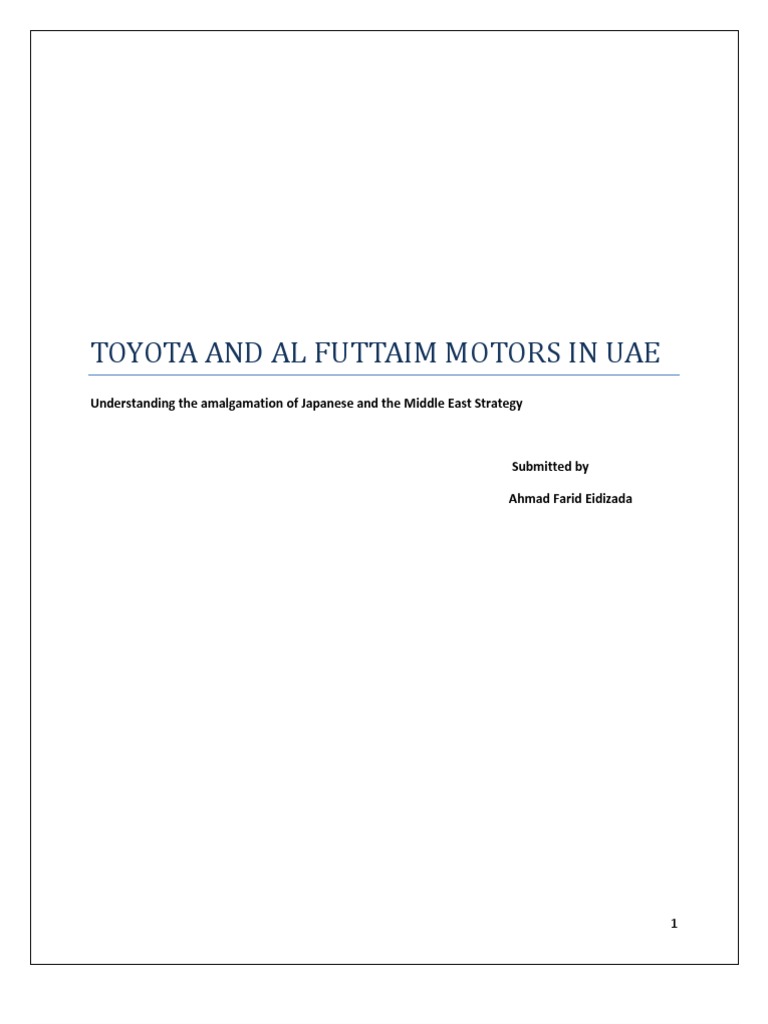 TOYOTA AND AL FUTTAIM MOTORS IN UAE

Understanding the amalgamation of Japanese and the Middle East Strategy

Submitted by

Ahmad Farid Eidizada

1